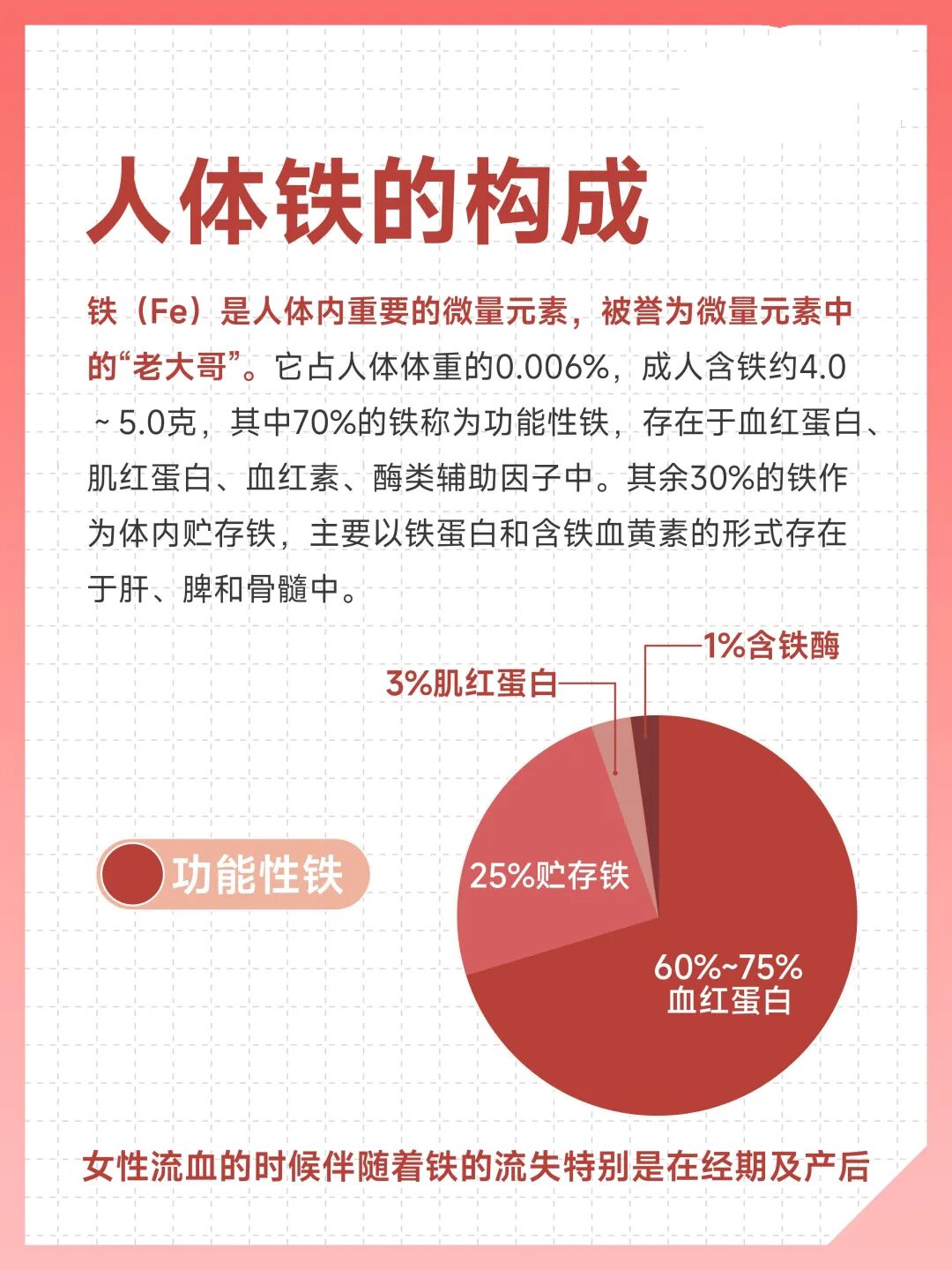 人体铁的构成

铁（Fe）是人体内重要的微量元素，被誉为微量元素中的“老大哥”。它占人体体重的0.006%，成人含铁约4.0～5.0克，其中70%的铁称为功能性铁，存在于血红蛋白、肌红蛋白、血红素、酶类辅助因子中。其余30%的铁作为体内贮存铁，主要以铁蛋白和含铁血黄素的形式存在于肝、脾和骨髓中。

1%含铁酶
3%肌红蛋白
功能性铁
25%贮存铁
60%~75%
血红蛋白

女性流血的时候伴随着铁的流失特别是在经期及产后